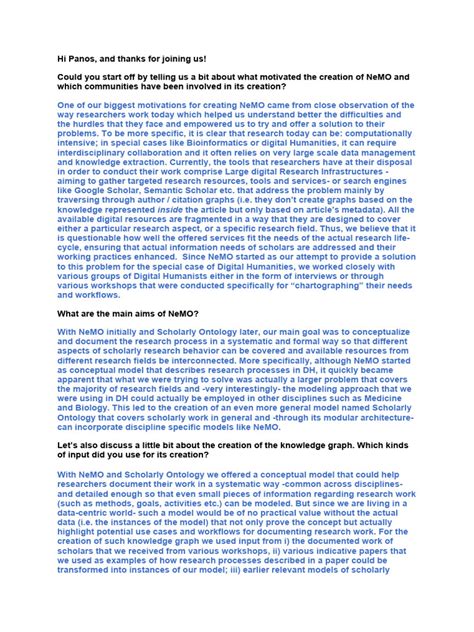 Hi Panos, and thanks for joining us!

Could you start off by telling us a bit about what motivated the creation of NeMO and which communities have been involved in its creation?

One of our biggest motivations for creating NeMO came from close observation of the way researchers work today which helped us understand better the difficulties and the hurdles that they face and empowered us to try and offer a solution to their problems. To be more specific, it is clear that research today can be: computationally intensive; in special cases like Bioinformatics or digital Humanities, it can require interdisciplinary collaboration and it often relies on very large scale data management and knowledge extraction. Currently, the tools that researchers have at their disposal in order to conduct their work comprise Large digital Research Infrastructures - aiming to gather targeted research resources, tools and services- or search engines like Google Scholar, Semantic Scholar etc. that address the problem mainly by traversing through author / citation graphs (i.e. they don't create graphs based on the knowledge represented inside the article but only based on article's metadata). All the available digital resources are fragmented in a way that they are designed to cover either a particular research aspect, or a specific research field. Thus, we believe that it is questionable how well the offered services fit the needs of the actual research life-cycle, ensuring that actual information needs of scholars are addressed and their working practices enhanced. Since NeMO started as our attempt to provide a solution to this problem for the special case of Digital Humanities, we worked closely with various groups of Digital Humanists either in the form of interviews or through various workshops that were conducted specifically for "chartographing" their needs and workflows.

What are the main aims of NeMO?

With NeMO initially and Scholarly Ontology later, our main goal was to conceptualize and document the research process in a systematic and formal way so that different aspects of scholarly research behavior can be covered and available resources from different research fields be interconnected. More specifically, although NeMO started as conceptual model that describes research processes in DH, it quickly became apparent that what we were trying to solve was actually a larger problem that covers the majority of research fields and -very interestingly- the modeling approach that we were using in DH could actually be employed in other disciplines such as Medicine and Biology. This led to the creation of an even more general model named Scholarly Ontology that covers scholarly work in general and -through its modular architecture- can incorporate discipline specific models like NeMO.

Let's also discuss a little bit about the creation of the knowledge graph. Which kinds of input did you use for its creation?

With NeMO and Scholarly Ontology we offered a conceptual model that could help researchers document their work in a systematic way -common across disciplines- and detailed enough so that even small pieces of information regarding research work (such as methods, goals, activities etc.) can be modeled. But since we are living in a data-centric world- such a model would be of no practical value without the actual data (i.e. the instances of the model) that not only prove the concept but actually highlight potential use cases and workflows for documenting research work. For the creation of such knowledge graph we used input from i) the documented work of scholars that we received from various workshops, ii) various indicative papers that we used as examples of how research processes described in a paper could be transformed into instances of our model; iii) earlier relevant models of scholarly